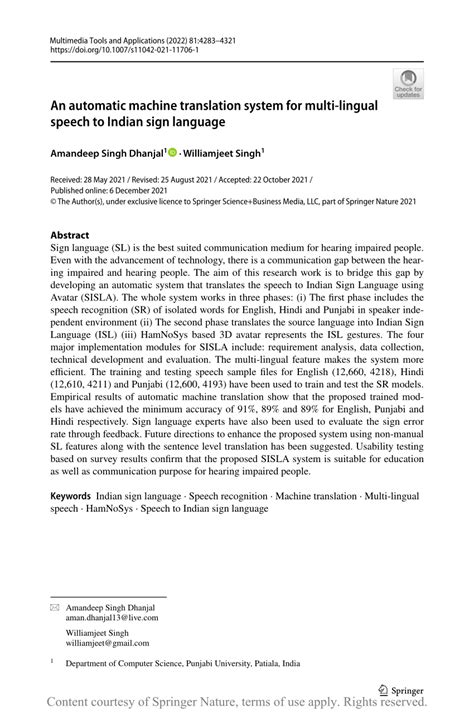 Multimedia Tools and Applications (2022) 81:4283–4321
https://doi.org/10.1007/s11042-021-11706-1

Check for updates

An automatic machine translation system for multi-lingual speech to Indian sign language

Amandeep Singh Dhanjal$^1$ · Williamjeet Singh$^1$

Received: 28 May 2021 / Revised: 25 August 2021 / Accepted: 22 October 2021 / Published online: 6 December 2021
© The Author(s), under exclusive licence to Springer Science+Business Media, LLC, part of Springer Nature 2021

Abstract
Sign language (SL) is the best suited communication medium for hearing impaired people. Even with the advancement of technology, there is a communication gap between the hearing impaired and hearing people. The aim of this research work is to bridge this gap by developing an automatic system that translates the speech to Indian Sign Language using Avatar (SISLA). The whole system works in three phases: (i) The first phase includes the speech recognition (SR) of isolated words for English, Hindi and Punjabi in speaker independent environment (ii) The second phase translates the source language into Indian Sign Language (ISL) (iii) HamNoSys based 3D avatar represents the ISL gestures. The four major implementation modules for SISLA include: requirement analysis, data collection, technical development and evaluation. The multi-lingual feature makes the system more efficient. The training and testing speech sample files for English (12,660, 4218), Hindi (12,610, 4211) and Punjabi (12,600, 4193) have been used to train and test the SR models. Empirical results of automatic machine translation show that the proposed trained models have achieved the minimum accuracy of 91%, 89% and 89% for English, Punjabi and Hindi respectively. Sign language experts have also been used to evaluate the sign error rate through feedback. Future directions to enhance the proposed system using non-manual SL features along with the sentence level translation has been suggested. Usability testing based on survey results confirm that the proposed SISLA system is suitable for education as well as communication purpose for hearing impaired people.

Keywords Indian sign language · Speech recognition · Machine translation · Multi-lingual speech · HamNoSys · Speech to Indian sign language

Amandeep Singh Dhanjal
aman.dhanjal13@live.com

Williamjeet Singh
williamjeet@gmail.com

$^1$ Department of Computer Science, Punjabi University, Patiala, India

Springer

Content courtesy of Springer Nature, terms of use apply. Rights reserved.